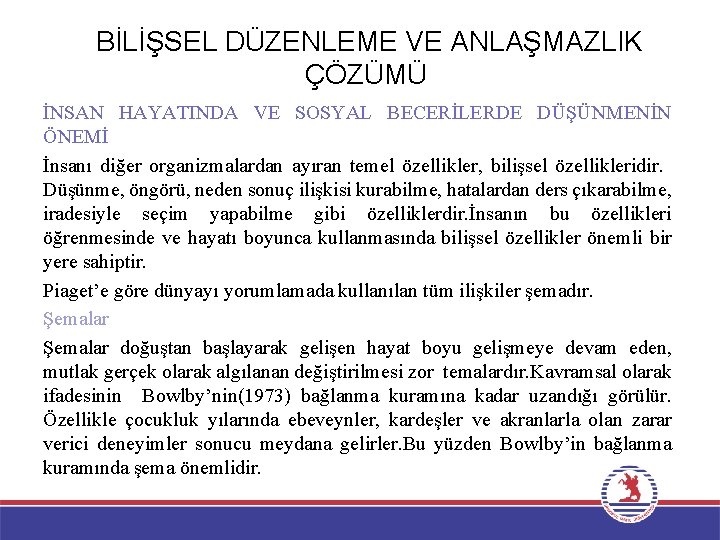 BİLİŞSEL DÜZENLEME VE ANLAŞMAZLIK ÇÖZÜMÜ

İNSAN HAYATINDA VE SOSYAL BECERİLERDE DÜŞÜNMENİN ÖNEMİ

İnsanı diğer organizmalardan ayıran temel özellikler, bilişsel özellikleridir. Düşünme, öngörü, neden sonuç ilişkisi kurabilme, hatalardan ders çıkarabilme, iradesiyle seçim yapabilme gibi özelliklerdir.İnsanın bu özellikleri öğrenmesinde ve hayatı boyunca kullanmasında bilişsel özellikler önemli bir yere sahiptir.

Piaget'e göre dünyayı yorumlamada kullanılan tüm ilişkiler şemadır.

Şemalar

Şemalar doğuştan başlayarak gelişen hayat boyu gelişmeye devam eden, mutlak gerçek olarak algılanan değiştirilmesi zor temalardır.Kavramsal olarak ifadesinin Bowlby'nin(1973) bağlanma kuramına kadar uzandığı görülür. Özellikle çocukluk yılarında ebeveynler, kardeşler ve akranlarla olan zarar verici deneyimler sonucu meydana gelirler.Bu yüzden Bowlby'in bağlanma kuramında şema önemlidir.